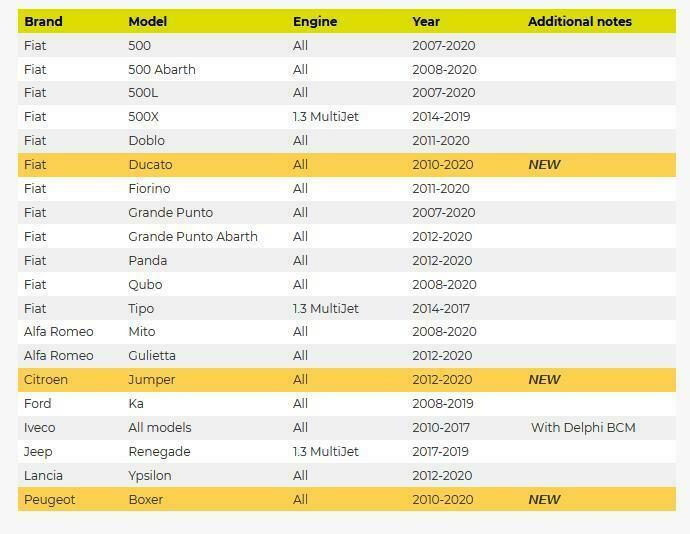 | Brand | Model | Engine | Year | Additional notes |
|---|---|---|---|---|
| Fiat | 500 | All | 2007-2020 | |
| Fiat | 500 Abarth | All | 2008-2020 | |
| Fiat | 500L | All | 2007-2020 | |
| Fiat | 500X | 1.3 MultiJet | 2014-2019 | |
| Fiat | Doblo | All | 2011-2020 | |
| Fiat | Ducato | All | 2010-2020 | NEW |
| Fiat | Fiorino | All | 2011-2020 | |
| Fiat | Grande Punto | All | 2007-2020 | |
| Fiat | Grande Punto Abarth | All | 2012-2020 | |
| Fiat | Panda | All | 2012-2020 | |
| Fiat | Qubo | All | 2008-2020 | |
| Fiat | Tipo | 1.3 MultiJet | 2014-2017 | |
| Alfa Romeo | Mito | All | 2008-2020 | |
| Alfa Romeo | Gulietta | All | 2012-2020 | |
| Citroen | Jumper | All | 2012-2020 | NEW |
| Ford | Ka | All | 2008-2019 | |
| Iveco | All models | All | 2010-2017 | With Delphi BCM |
| Jeep | Renegade | 1.3 MultiJet | 2017-2019 | |
| Lancia | Ypsilon | All | 2012-2020 | |
| Peugeot | Boxer | All | 2010-2020 | NEW |